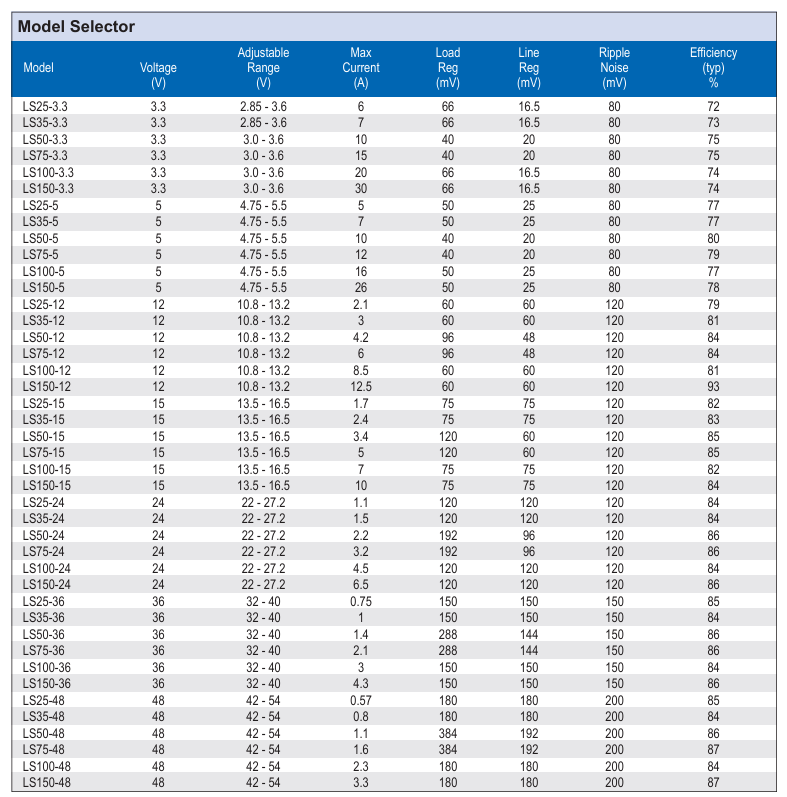 Model Selector

| Model | Voltage (V) | Adjustable Range (V) | Max Current (A) | Load Reg (mV) | Line Reg (mV) | Ripple Noise (mV) | Efficiency (typ) % |
|---|---|---|---|---|---|---|---|
| LS25-3.3 | 3.3 | 2.85 - 3.6 | 6 | 66 | 16.5 | 80 | 72 |
| LS35-3.3 | 3.3 | 2.85 - 3.6 | 7 | 66 | 16.5 | 80 | 73 |
| LS50-3.3 | 3.3 | 3.0 - 3.6 | 10 | 40 | 20 | 80 | 75 |
| LS75-3.3 | 3.3 | 3.0 - 3.6 | 15 | 40 | 20 | 80 | 75 |
| LS100-3.3 | 3.3 | 3.0 - 3.6 | 20 | 66 | 16.5 | 80 | 74 |
| LS150-3.3 | 3.3 | 3.0 - 3.6 | 30 | 66 | 16.5 | 80 | 74 |
| LS25-5 | 5 | 4.75 - 5.5 | 5 | 50 | 25 | 80 | 77 |
| LS35-5 | 5 | 4.75 - 5.5 | 7 | 50 | 25 | 80 | 77 |
| LS50-5 | 5 | 4.75 - 5.5 | 10 | 40 | 20 | 80 | 80 |
| LS75-5 | 5 | 4.75 - 5.5 | 12 | 40 | 20 | 80 | 79 |
| LS100-5 | 5 | 4.75 - 5.5 | 16 | 50 | 25 | 80 | 77 |
| LS150-5 | 5 | 4.75 - 5.5 | 26 | 50 | 25 | 80 | 78 |
| LS25-12 | 12 | 10.8 - 13.2 | 2.1 | 60 | 60 | 120 | 79 |
| LS35-12 | 12 | 10.8 - 13.2 | 3 | 60 | 60 | 120 | 81 |
| LS50-12 | 12 | 10.8 - 13.2 | 4.2 | 96 | 48 | 120 | 84 |
| LS75-12 | 12 | 10.8 - 13.2 | 6 | 96 | 48 | 120 | 84 |
| LS100-12 | 12 | 10.8 - 13.2 | 8.5 | 60 | 60 | 120 | 81 |
| LS150-12 | 12 | 10.8 - 13.2 | 12.5 | 60 | 60 | 120 | 93 |
| LS25-15 | 15 | 13.5 - 16.5 | 1.7 | 75 | 75 | 120 | 82 |
| LS35-15 | 15 | 13.5 - 16.5 | 2.4 | 75 | 75 | 120 | 83 |
| LS50-15 | 15 | 13.5 - 16.5 | 3.4 | 120 | 60 | 120 | 85 |
| LS75-15 | 15 | 13.5 - 16.5 | 5 | 120 | 60 | 120 | 85 |
| LS100-15 | 15 | 13.5 - 16.5 | 7 | 75 | 75 | 120 | 82 |
| LS150-15 | 15 | 13.5 - 16.5 | 10 | 75 | 75 | 120 | 84 |
| LS25-24 | 24 | 22 - 27.2 | 1.1 | 120 | 120 | 120 | 84 |
| LS35-24 | 24 | 22 - 27.2 | 1.5 | 120 | 120 | 120 | 84 |
| LS50-24 | 24 | 22 - 27.2 | 2.2 | 192 | 96 | 120 | 86 |
| LS75-24 | 24 | 22 - 27.2 | 3.2 | 192 | 96 | 120 | 86 |
| LS100-24 | 24 | 22 - 27.2 | 4.5 | 120 | 120 | 120 | 84 |
| LS150-24 | 24 | 22 - 27.2 | 6.5 | 120 | 120 | 120 | 86 |
| LS25-36 | 36 | 32 - 40 | 0.75 | 150 | 150 | 150 | 85 |
| LS35-36 | 36 | 32 - 40 | 1 | 150 | 150 | 150 | 84 |
| LS50-36 | 36 | 32 - 40 | 1.4 | 288 | 144 | 150 | 86 |
| LS75-36 | 36 | 32 - 40 | 2.1 | 288 | 144 | 150 | 86 |
| LS100-36 | 36 | 32 - 40 | 3 | 150 | 150 | 150 | 84 |
| LS150-36 | 36 | 32 - 40 | 4.3 | 150 | 150 | 150 | 86 |
| LS25-48 | 48 | 42 - 54 | 0.57 | 180 | 180 | 200 | 85 |
| LS35-48 | 48 | 42 - 54 | 0.8 | 180 | 180 | 200 | 84 |
| LS50-48 | 48 | 42 - 54 | 1.1 | 384 | 192 | 200 | 86 |
| LS75-48 | 48 | 42 - 54 | 1.6 | 384 | 192 | 200 | 87 |
| LS100-48 | 48 | 42 - 54 | 2.3 | 180 | 180 | 200 | 84 |
| LS150-48 | 48 | 42 - 54 | 3.3 | 180 | 180 | 200 | 87 |